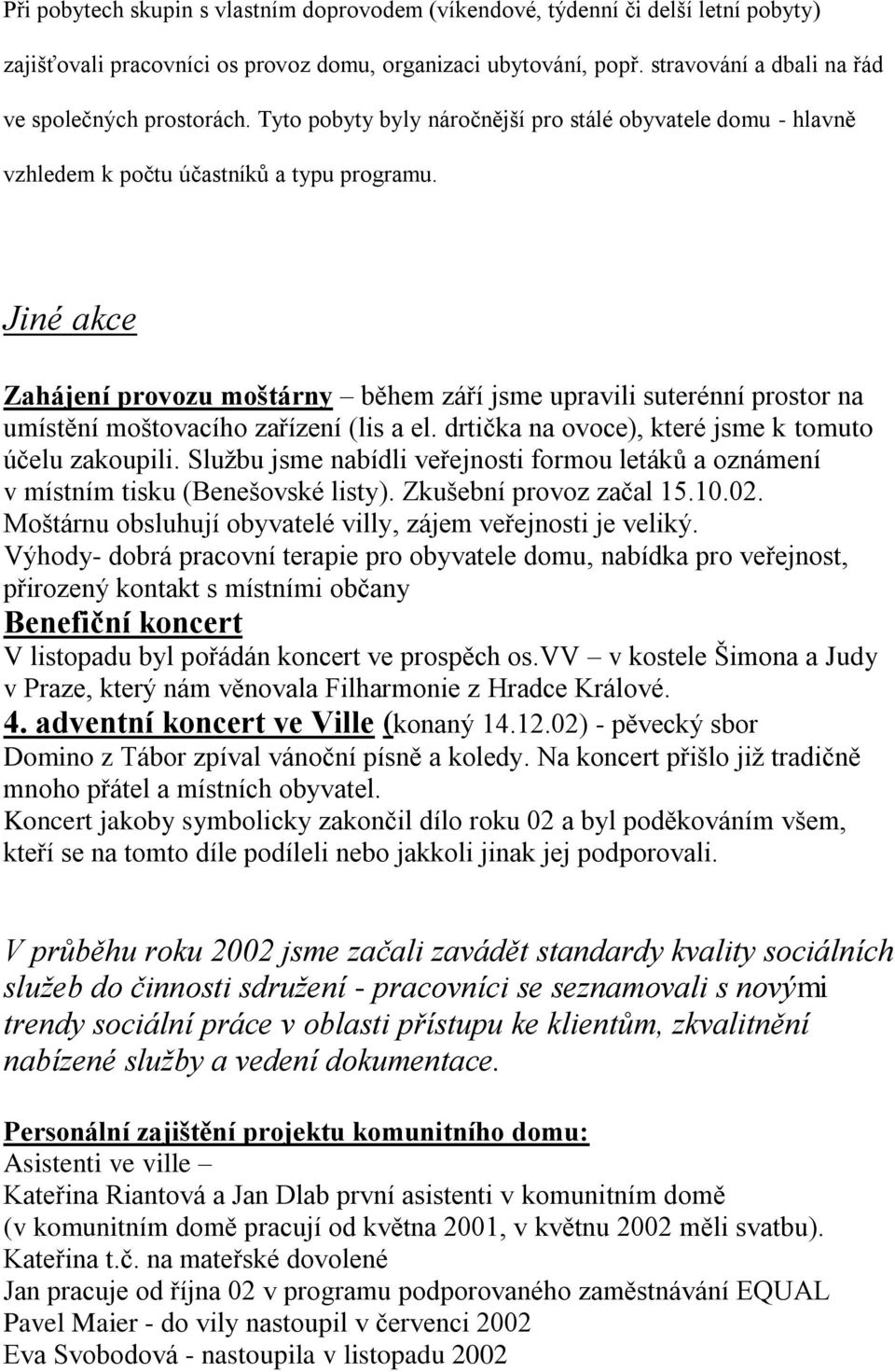 Při pobytech skupin s vlastním doprovodem (víkendové, týdenní či delší letní pobyty) zajišťovali pracovníci os provoz domu, organizaci ubytování, popř. stravování a dbali na řád ve společných prostorách. Tyto pobyty byly náročnější pro stálé obyvatele domu - hlavně vzhledem k počtu účastníků a typu programu.

Jiné akce

Zahájení provozu moštárny – během září jsme upravili suterénní prostor na umístění moštovacího zařízení (lis a el. drtička na ovoce), které jsme k tomuto účelu zakoupili. Službu jsme nabídli veřejnosti formou letáků a oznámení v místním tisku (Benešovské listy). Zkušební provoz začal 15.10.02. Moštárnu obsluhují obyvatelé villy, zájem veřejnosti je veliký. Výhody- dobrá pracovní terapie pro obyvatele domu, nabídka pro veřejnost, přirozený kontakt s místními občany
Benefiční koncert
V listopadu byl pořádán koncert ve prospěch os.VV – v kostele Šimona a Judy v Praze, který nám věnovala Filharmonie z Hradce Králové.
4. adventní koncert ve Ville (konaný 14.12.02) - pěvecký sbor Domino z Tábor zpíval vánoční písně a koledy. Na koncert přišlo již tradičně mnoho přátel a místních obyvatel.
Koncert jakoby symbolicky zakončil dílo roku 02 a byl poděkováním všem, kteří se na tomto díle podíleli nebo jakkoli jinak jej podporovali.

V průběhu roku 2002 jsme začali zavádět standardy kvality sociálních služeb do činnosti sdružení - pracovníci se seznamovali s novými trendy sociální práce v oblasti přístupu ke klientům, zkvalitnění nabízené služby a vedení dokumentace.

Personální zajištění projektu komunitního domu:
Asistenti ve ville –
Kateřina Riantová a Jan Dlab první asistenti v komunitním domě (v komunitním domě pracují od května 2001, v květnu 2002 měli svatbu).
Kateřina t.č. na mateřské dovolené
Jan pracuje od října 02 v programu podporovaného zaměstnávání EQUAL
Pavel Maier - do vily nastoupil v červenci 2002
Eva Svobodová - nastoupila v listopadu 2002